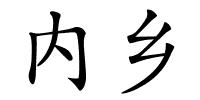 内乡